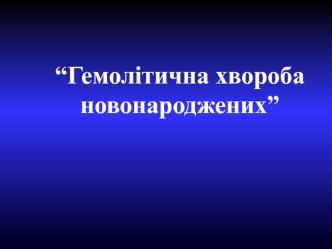 “Гемолітична хвороба новонароджених”